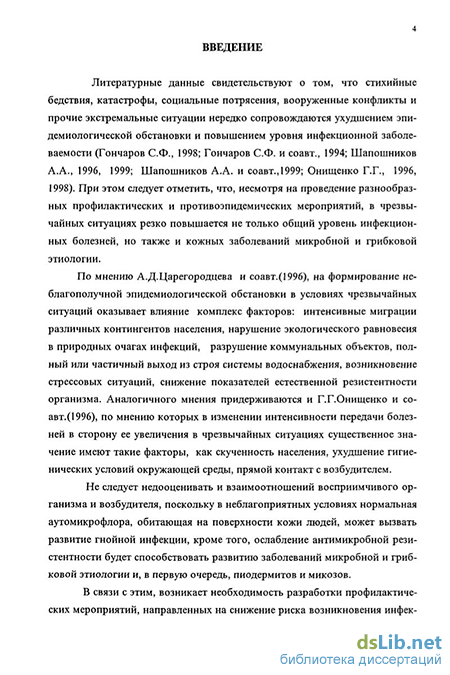 4

ВВЕДЕНИЕ

Литературные данные свидетельствуют о том, что стихийные бедствия, катастрофы, социальные потрясения, вооруженные конфликты и прочие экстремальные ситуации нередко сопровождаются ухудшением эпидемиологической обстановки и повышением уровня инфекционной заболеваемости (Гончаров С.Ф., 1998; Гончаров С.Ф. и соавт., 1994; Шапошников А.А., 1996, 1999; Шапошников А.А. и соавт.,1999; Онищенко Г.Г., 1996, 1998). При этом следует отметить, что, несмотря на проведение разнообразных профилактических и противоэпидемических мероприятий, в чрезвычайных ситуациях резко повышается не только общий уровень инфекционных болезней, но также и кожных заболеваний микробной и грибковой этиологии.

По мнению А.Д.Царегородцева и соавт.(1996), на формирование неблагополучной эпидемиологической обстановки в условиях чрезвычайных ситуаций оказывает влияние комплекс факторов: интенсивные миграции различных контингентов населения, нарушение экологического равновесия в природных очагах инфекций, разрушение коммунальных объектов, полный или частичный выход из строя системы водоснабжения, возникновение стрессовых ситуаций, снижение показателей естественной резистентности организма. Аналогичного мнения придерживаются и Г.Г.Онищенко и соавт.(1996), по мнению которых в изменении интенсивности передачи болезней в сторону ее увеличения в чрезвычайных ситуациях существенное значение имеют такие факторы, как скученность населения, ухудшение гигиенических условий окружающей среды, прямой контакт с возбудителем.

Не следует недооценивать и взаимоотношений восприимчивого организма и возбудителя, поскольку в неблагоприятных условиях нормальная аутомикрофлора, обитающая на поверхности кожи людей, может вызвать развитие гнойной инфекции, кроме того, ослабление антимикробной резистентности будет способствовать развитию заболеваний микробной и грибковой этиологии и, в первую очередь, пиодермитов и микозов.

В связи с этим, возникает необходимость разработки профилактических мероприятий, направленных на снижение риска возникновения инфек-

dsLib.net
библиотека диссертаций